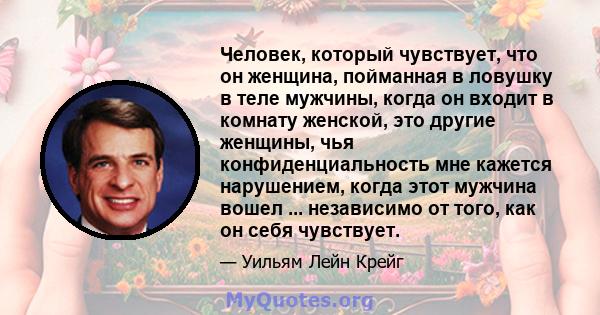 Человек, который чувствует, что он женщина, пойманная в ловушку в теле мужчины, когда он входит в комнату женской, это другие женщины, чья конфиденциальность мне кажется нарушением, когда этот мужчина вошел ... независимо от того, как он себя чувствует.

— Уильям Лейн Крейг

MyQuotes.org